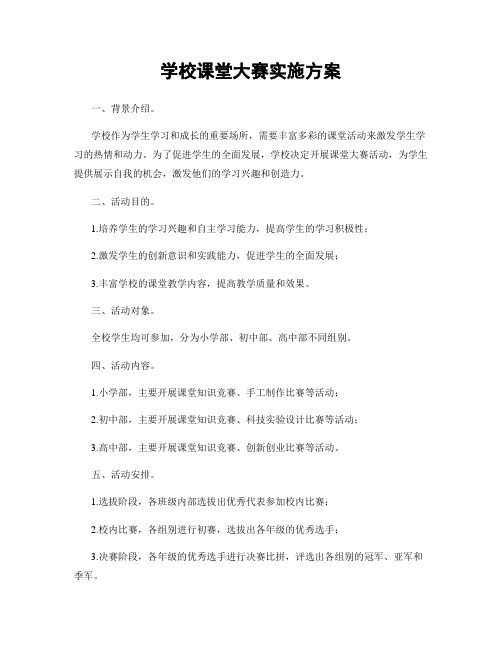 学校课堂大赛实施方案

一、背景介绍。

学校作为学生学习和成长的重要场所，需要丰富多彩的课堂活动来激发学生学习的热情和动力。为了促进学生的全面发展，学校决定开展课堂大赛活动，为学生提供展示自我的机会，激发他们的学习兴趣和创造力。

二、活动目的。

1.培养学生的学习兴趣和自主学习能力，提高学生的学习积极性；

2.激发学生的创新意识和实践能力，促进学生的全面发展；

3.丰富学校的课堂教学内容，提高教学质量和效果。

三、活动对象。

全校学生均可参加，分为小学部、初中部、高中部不同组别。

四、活动内容。

1.小学部，主要开展课堂知识竞赛、手工制作比赛等活动；

2.初中部，主要开展课堂知识竞赛、科技实验设计比赛等活动；

3.高中部，主要开展课堂知识竞赛、创新创业比赛等活动。

五、活动安排。

1.选拔阶段，各班级内部选拔出优秀代表参加校内比赛；

2.校内比赛，各组别进行初赛，选拔出各年级的优秀选手；

3.决赛阶段，各年级的优秀选手进行决赛比拼，评选出各组别的冠军、亚军和季军。